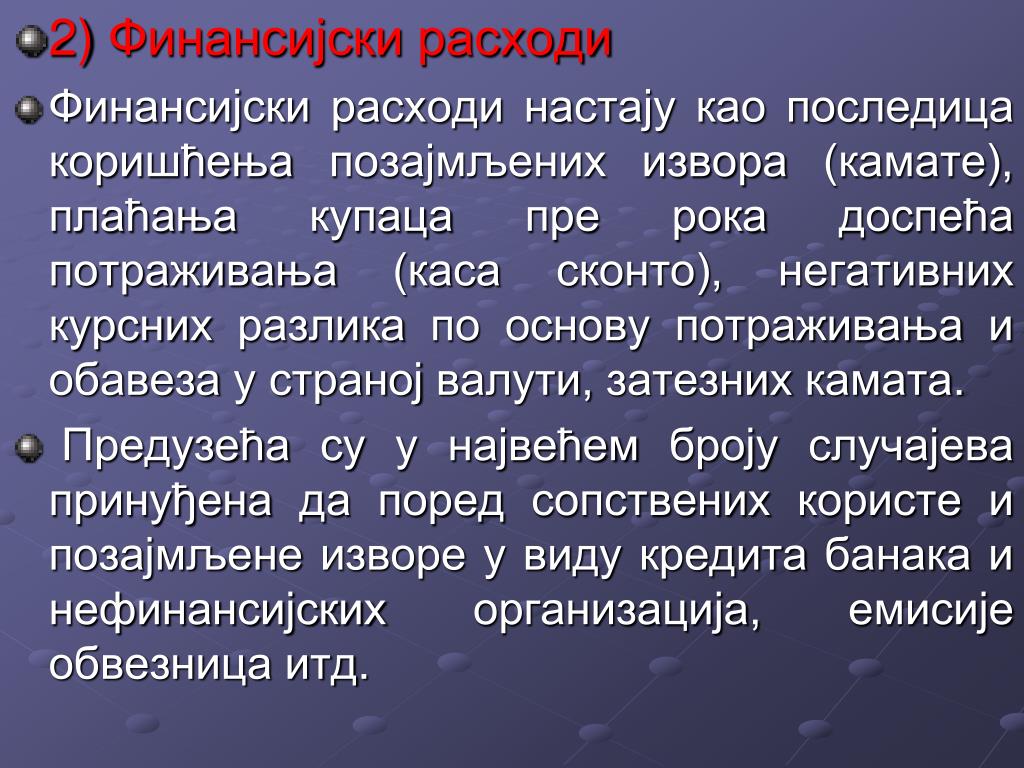 2) Финансијски расходи

Финансијски расходи настају као последица коришћења позајмљених извора (камате), плаћања купаца пре рока доспећа потраживања (каса сконто), негативних курсних разлика по основу потраживања и обавеза у страној валути, затезних камата.

Предузећа су у највећем броју случајева принуђена да поред сопствених користе и позајмљене изворе у виду кредита банака и нефинансијских организација, емисије обвезница итд.